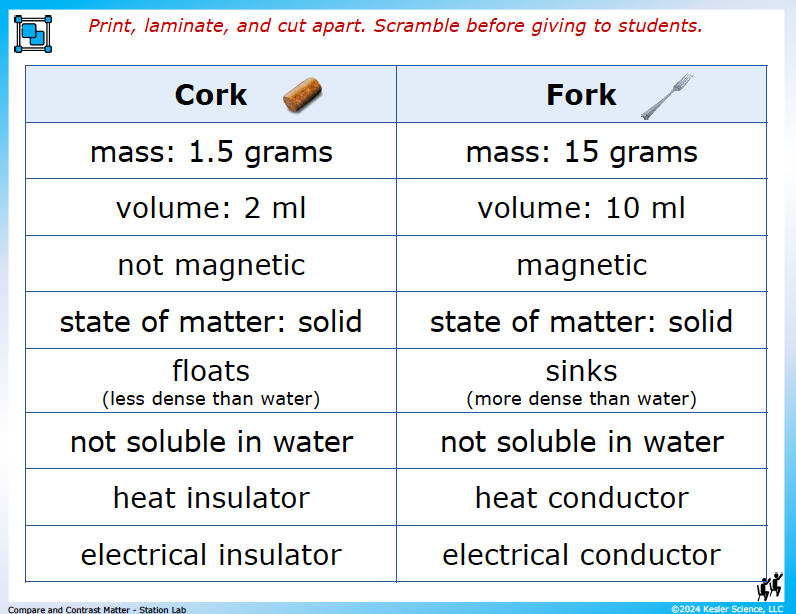 Print, laminate, and cut apart. Scramble before giving to students.

| Cork | Fork |
|---|---|
| mass: 1.5 grams | mass: 15 grams |
| volume: 2 ml | volume: 10 ml |
| not magnetic | magnetic |
| state of matter: solid | state of matter: solid |
| floats (less dense than water) | sinks (more dense than water) |
| not soluble in water | not soluble in water |
| heat insulator | heat conductor |
| electrical insulator | electrical conductor |

Compare and Contrast Matter - Station Lab

©2024 Kesler Science, LLC